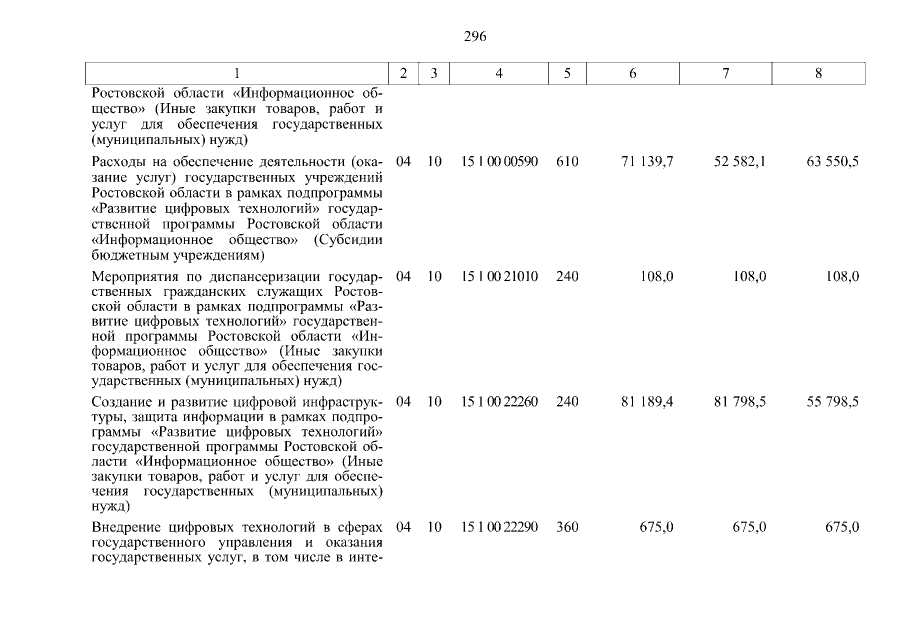 296

| 1 | 2 | 3 | 4 | 5 | 6 | 7 | 8 |
|---|---|---|---|---|---|---|---|
| Ростовской области «Информационное общество» (Иные закупки товаров, работ и услуг для обеспечения государственных (муниципальных) нужд) | | | | | | | |
| Расходы на обеспечение деятельности (оказание услуг) государственных учреждений Ростовской области в рамках подпрограммы «Развитие цифровых технологий» государственной программы Ростовской области «Информационное общество» (Субсидии бюджетным учреждениям) | 04 | 10 | 15 1 00 00590 | 610 | 71 139,7 | 52 582,1 | 63 550,5 |
| Мероприятия по диспансеризации государственных гражданских служащих Ростовской области в рамках подпрограммы «Развитие цифровых технологий» государственной программы Ростовской области «Информационное общество» (Иные закупки товаров, работ и услуг для обеспечения государственных (муниципальных) нужд) | 04 | 10 | 15 1 00 21010 | 240 | 108,0 | 108,0 | 108,0 |
| Создание и развитие цифровой инфраструктуры, защита информации в рамках подпрограммы «Развитие цифровых технологий» государственной программы Ростовской области «Информационное общество» (Иные закупки товаров, работ и услуг для обеспечения государственных (муниципальных) нужд) | 04 | 10 | 15 1 00 22260 | 240 | 81 189,4 | 81 798,5 | 55 798,5 |
| Внедрение цифровых технологий в сферах государственного управления и оказания государственных услуг, в том числе в инте- | 04 | 10 | 15 1 00 22290 | 360 | 675,0 | 675,0 | 675,0 |